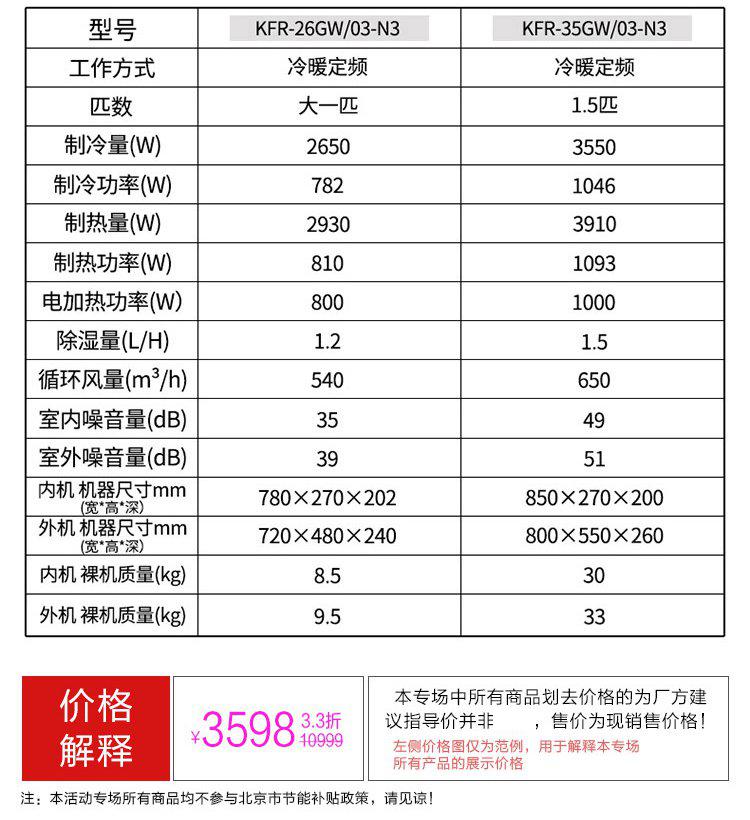 | 型号 | KFR-26GW/03-N3 | KFR-35GW/03-N3 |
|---|---|---|
| 工作方式 | 冷暖定频 | 冷暖定频 |
| 匹数 | 大一匹 | 1.5匹 |
| 制冷量(W) | 2650 | 3550 |
| 制冷功率(W) | 782 | 1046 |
| 制热量(W) | 2930 | 3910 |
| 制热功率(W) | 810 | 1093 |
| 电加热功率(W) | 800 | 1000 |
| 除湿量(L/H) | 1.2 | 1.5 |
| 循环风量($m^3$/h) | 540 | 650 |
| 室内噪音量(dB) | 35 | 49 |
| 室外噪音量(dB) | 39 | 51 |
| 内机 机器尺寸mm (宽*高*深) | 780×270×202 | 850×270×200 |
| 外机 机器尺寸mm (宽*高*深) | 720×480×240 | 800×550×260 |
| 内机 裸机质量(kg) | 8.5 | 30 |
| 外机 裸机质量(kg) | 9.5 | 33 |

价格解释

¥3598 3.3折 10999

本专场中所有商品划去价格的为厂方建议指导价并非 ，售价为现销售价格！

左侧价格图仅为范例，用于解释本专场所有产品的展示价格

注：本活动专场所有商品均不参与北京市节能补贴政策，请见谅！